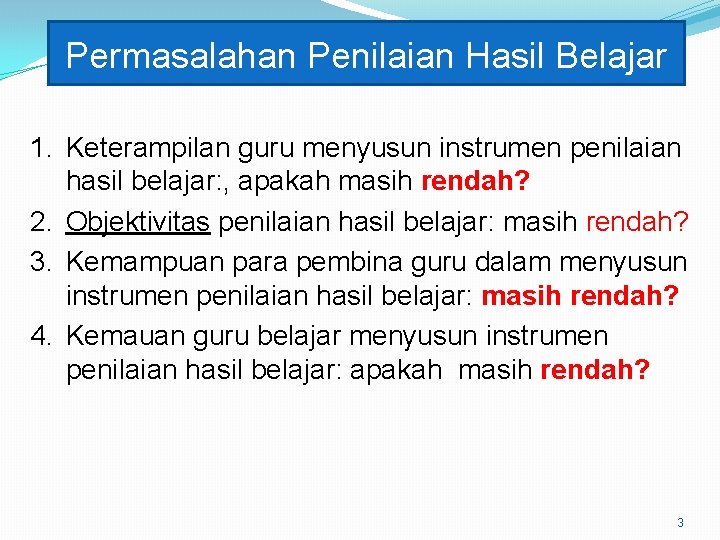 Permasalahan Penilaian Hasil Belajar

1. Keterampilan guru menyusun instrumen penilaian hasil belajar:, apakah masih rendah?
2. Objektivitas penilaian hasil belajar: masih rendah?
3. Kemampuan para pembina guru dalam menyusun instrumen penilaian hasil belajar: masih rendah?
4. Kemauan guru belajar menyusun instrumen penilaian hasil belajar: apakah masih rendah?

3